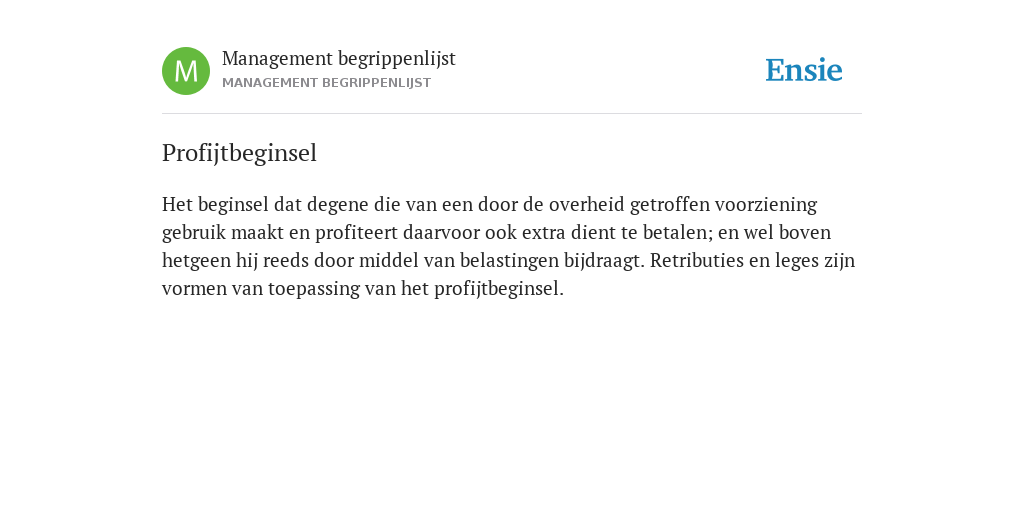 M
Management begrippenlijst
MANAGEMENT BEGRIPPENLIJST

Ensie

Profijtbeginsel

Het beginsel dat degene die van een door de overheid getroffen voorziening gebruik maakt en profiteert daarvoor ook extra dient te betalen; en wel boven hetgeen hij reeds door middel van belastingen bijdraagt. Retributies en leges zijn vormen van toepassing van het profijtbeginsel.